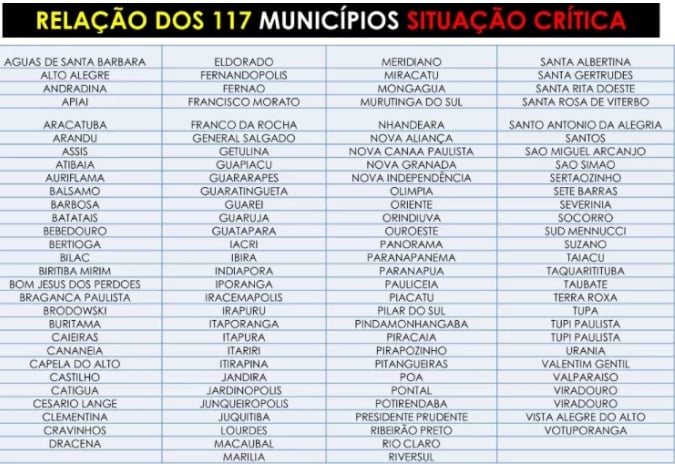 RELAÇÃO DOS 117 MUNICÍPIOS SITUAÇÃO CRÍTICA

| | | | |
|---|---|---|---|
| AGUAS DE SANTA BARBARA | ELDORADO | MERIDIANO | SANTA ALBERTINA |
| ALTO ALEGRE | FERNANDOPOLIS | MIRACATU | SANTA GERTRUDES |
| ANDRADINA | FERNAO | MONGAGUA | SANTA RITA DOESTE |
| APIAI | FRANCISCO MORATO | MURUTINGA DO SUL | SANTA ROSA DE VITERBO |
| ARACATUBA | FRANCO DA ROCHA | NHANDEARA | SANTO ANTONIO DA ALEGRIA |
| ARANDU | GENERAL SALGADO | NOVA ALIANÇA | SANTOS |
| ASSIS | GETULINA | NOVA CANAA PAULISTA | SAO MIGUEL ARCANJO |
| ATIBAIA | GUAPIACU | NOVA GRANADA | SAO SIMAO |
| AURIFLAMA | GUARARAPES | NOVA INDEPENDÊNCIA | SERTAOZINHO |
| BALSAMO | GUARATINGUETA | OLIMPIA | SETE BARRAS |
| BARBOSA | GUAREI | ORIENTE | SEVERINIA |
| BATATAIS | GUARUJA | ORINDIUVA | SOCORRO |
| BEBEDOURO | GUATAPARA | OUROESTE | SUD MENNUCCI |
| BERTIOGA | IACRI | PANORAMA | SUZANO |
| BILAC | IBIRA | PARANAPANEMA | TAIACU |
| BIRITIBA MIRIM | INDIAPORA | PARANAPUA | TAQUARITITUBA |
| BOM JESUS DOS PERDOES | IPORANGA | PAULICEIA | TAUBATE |
| BRAGANCA PAULISTA | IRACEMAPOLIS | PIACATU | TERRA ROXA |
| BRODOWSKI | IRAPURU | PILAR DO SUL | TUPA |
| BURITAMA | ITAPORANGA | PINDAMONHANGABA | TUPI PAULISTA |
| CAIEIRAS | ITAPURA | PIRACAIA | TUPI PAULISTA |
| CANANEIA | ITARIRI | PIRAPOZINHO | URANIA |
| CAPELA DO ALTO | ITIRAPINA | PITANGUEIRAS | VALENTIM GENTIL |
| CASTILHO | JANDIRA | POA | VALPARAISO |
| CATIGUA | JARDINOPOLIS | PONTAL | VIRADOURO |
| CESARIO LANGE | JUNQUEIROPOLIS | POTIRENDABA | VIRADOURO |
| CLEMENTINA | JUQUITIBA | PRESIDENTE PRUDENTE | VISTA ALEGRE DO ALTO |
| CRAVINHOS | LOURDES | RIBEIRÃO PRETO | VOTUPORANGA |
| DRACENA | MACAUBAL | RIO CLARO | |
| | MARILIA | RIVERSUL | |